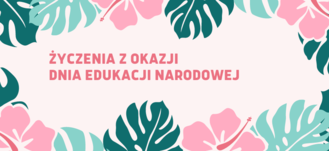 ŻYCZENIA Z OKAZJI
DNIA EDUKACJI NARODOWEJ